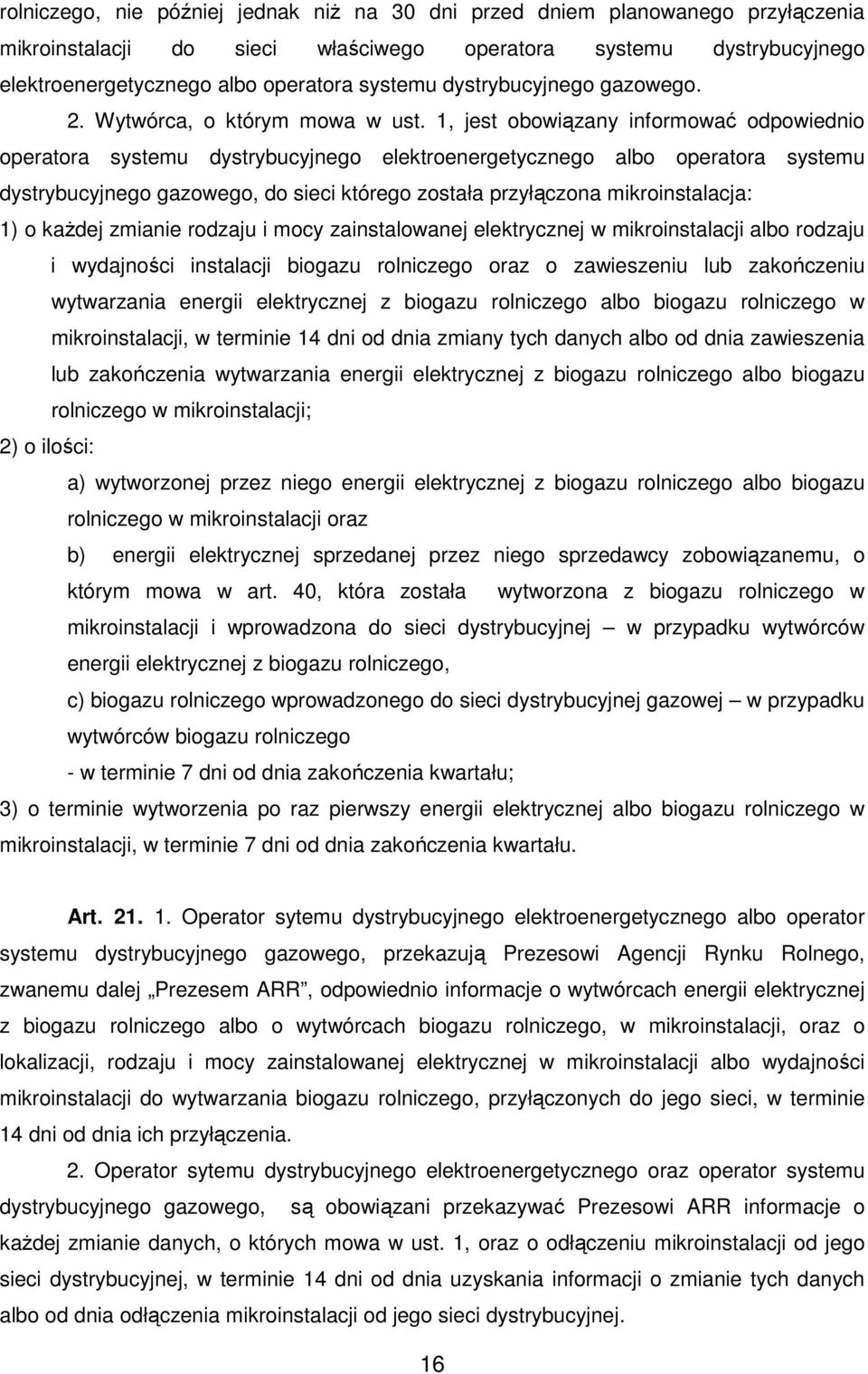 rolniczego, nie później jednak niż na 30 dni przed dniem planowanego przyłączenia mikroinstalacji do sieci właściwego operatora systemu dystrybucyjnego elektroenergetycznego albo operatora systemu dystrybucyjnego gazowego.

2. Wytwórca, o którym mowa w ust. 1, jest obowiązany informować odpowiednio operatora systemu dystrybucyjnego elektroenergetycznego albo operatora systemu dystrybucyjnego gazowego, do sieci którego została przyłączona mikroinstalacja:

1) o każdej zmianie rodzaju i mocy zainstalowanej elektrycznej w mikroinstalacji albo rodzaju i wydajności instalacji biogazu rolniczego oraz o zawieszeniu lub zakończeniu wytwarzania energii elektrycznej z biogazu rolniczego albo biogazu rolniczego w mikroinstalacji, w terminie 14 dni od dnia zmiany tych danych albo od dnia zawieszenia lub zakończenia wytwarzania energii elektrycznej z biogazu rolniczego albo biogazu rolniczego w mikroinstalacji;

2) o ilości:

a) wytworzonej przez niego energii elektrycznej z biogazu rolniczego albo biogazu rolniczego w mikroinstalacji oraz

b) energii elektrycznej sprzedanej przez niego sprzedawcy zobowiązanemu, o którym mowa w art. 40, która została wytworzona z biogazu rolniczego w mikroinstalacji i wprowadzona do sieci dystrybucyjnej – w przypadku wytwórców energii elektrycznej z biogazu rolniczego,

c) biogazu rolniczego wprowadzonego do sieci dystrybucyjnej gazowej – w przypadku wytwórców biogazu rolniczego

- w terminie 7 dni od dnia zakończenia kwartału;

3) o terminie wytworzenia po raz pierwszy energii elektrycznej albo biogazu rolniczego w mikroinstalacji, w terminie 7 dni od dnia zakończenia kwartału.

Art. 21. 1. Operator sytemu dystrybucyjnego elektroenergetycznego albo operator systemu dystrybucyjnego gazowego, przekazują Prezesowi Agencji Rynku Rolnego, zwanemu dalej „Prezesem ARR”, odpowiednio informacje o wytwórcach energii elektrycznej z biogazu rolniczego albo o wytwórcach biogazu rolniczego, w mikroinstalacji, oraz o lokalizacji, rodzaju i mocy zainstalowanej elektrycznej w mikroinstalacji albo wydajności mikroinstalacji do wytwarzania biogazu rolniczego, przyłączonych do jego sieci, w terminie 14 dni od dnia ich przyłączenia.

2. Operator sytemu dystrybucyjnego elektroenergetycznego oraz operator systemu dystrybucyjnego gazowego, są obowiązani przekazywać Prezesowi ARR informacje o każdej zmianie danych, o których mowa w ust. 1, oraz o odłączeniu mikroinstalacji od jego sieci dystrybucyjnej, w terminie 14 dni od dnia uzyskania informacji o zmianie tych danych albo od dnia odłączenia mikroinstalacji od jego sieci dystrybucyjnej.

16